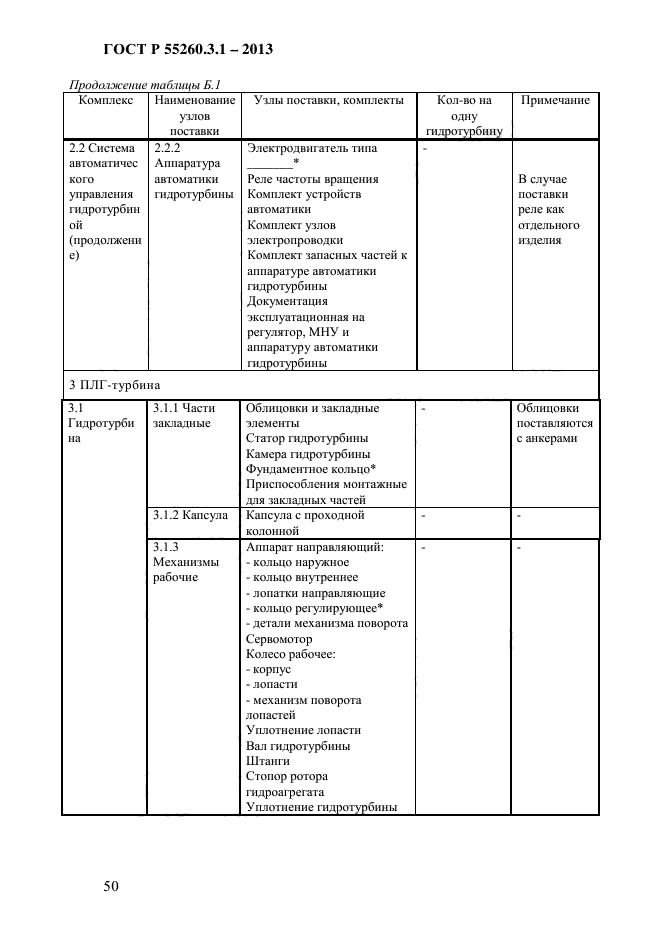 ГОСТ Р 55260.3.1 – 2013

Продолжение таблицы Б.1

| Комплекс | Наименование узлов поставки | Узлы поставки, комплекты | Кол-во на одну гидротурбину | Примечание |
|---|---|---|---|---|
| 2.2 Система автоматического управления гидротурбиной (продолжение) | 2.2.2 Аппаратура автоматики гидротурбины | Электродвигатель типа _______* Реле частоты вращения Комплект устройств автоматики Комплект узлов электропроводки Комплект запасных частей к аппаратуре автоматики гидротурбины Документация эксплуатационная на регулятор, МНУ и аппаратуру автоматики гидротурбины | - | В случае поставки реле как отдельного изделия |
| 3 ПЛГ-турбина | | | | |
| 3.1 Гидротурбина | 3.1.1 Части закладные | Облицовки и закладные элементы Статор гидротурбины Камера гидротурбины Фундаментное кольцо* Приспособления монтажные для закладных частей | - | Облицовки поставляются с анкерами |
| | 3.1.2 Капсула | Капсула с проходной колонной | - | - |
| | 3.1.3 Механизмы рабочие | Аппарат направляющий: - кольцо наружное - кольцо внутреннее - лопатки направляющие - кольцо регулирующее* - детали механизма поворота Сервомотор Колесо рабочее: - корпус - лопасти - механизм поворота лопастей Уплотнение лопасти Вал гидротурбины Штанги Стопор ротора гидроагрегата Уплотнение гидротурбины | - | - |

50